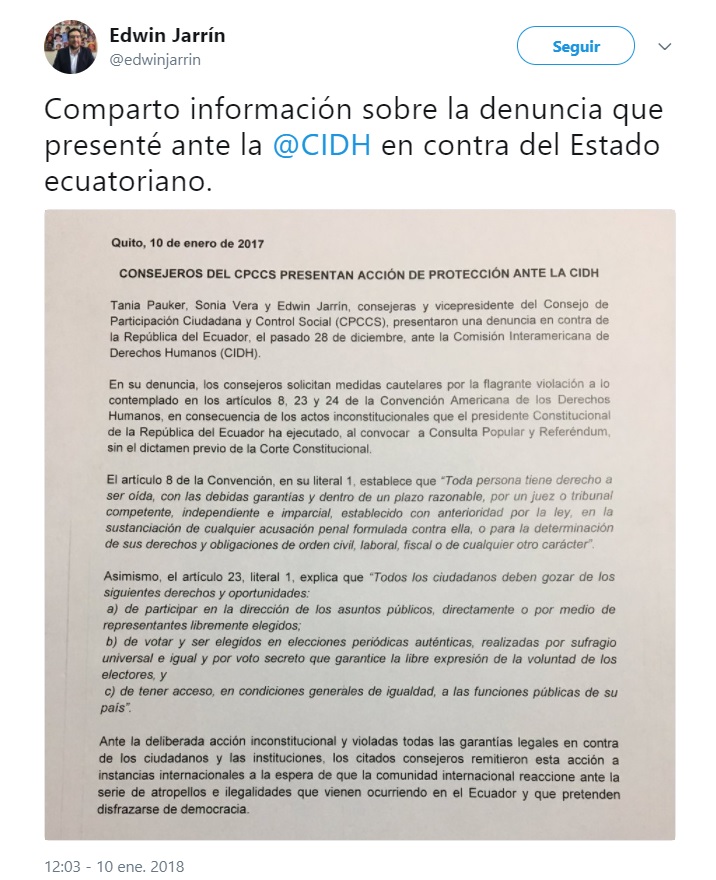 Edwin Jarrín
@edwinjarrin

Seguir

Comparto información sobre la denuncia que presenté ante la @CIDH en contra del Estado ecuatoriano.

Quito, 10 de enero de 2017

CONSEJEROS DEL CPCCS PRESENTAN ACCIÓN DE PROTECCIÓN ANTE LA CIDH

Tania Pauker, Sonia Vera y Edwin Jarrín, consejeras y vicepresidente del Consejo de Participación Ciudadana y Control Social (CPCCS), presentaron una denuncia en contra de la República del Ecuador, el pasado 28 de diciembre, ante la Comisión Interamericana de Derechos Humanos (CIDH).

En su denuncia, los consejeros solicitan medidas cautelares por la flagrante violación a lo contemplado en los artículos 8, 23 y 24 de la Convención Americana de los Derechos Humanos, en consecuencia de los actos inconstitucionales que el presidente Constitucional de la República del Ecuador ha ejecutado, al convocar a Consulta Popular y Referéndum, sin el dictamen previo de la Corte Constitucional.

El artículo 8 de la Convención, en su literal 1, establece que "Toda persona tiene derecho a ser oída, con las debidas garantías y dentro de un plazo razonable, por un juez o tribunal competente, independiente e imparcial, establecido con anterioridad por la ley, en la sustanciación de cualquier acusación penal formulada contra ella, o para la determinación de sus derechos y obligaciones de orden civil, laboral, fiscal o de cualquier otro carácter".

Asimismo, el artículo 23, literal 1, explica que "Todos los ciudadanos deben gozar de los siguientes derechos y oportunidades:
a) de participar en la dirección de los asuntos públicos, directamente o por medio de representantes libremente elegidos;
b) de votar y ser elegidos en elecciones periódicas auténticas, realizadas por sufragio universal e igual y por voto secreto que garantice la libre expresión de la voluntad de los electores, y
c) de tener acceso, en condiciones generales de igualdad, a las funciones públicas de su país".

Ante la deliberada acción inconstitucional y violadas todas las garantías legales en contra de los ciudadanos y las instituciones, los citados consejeros remitieron esta acción a instancias internacionales a la espera de que la comunidad internacional reaccione ante la serie de atropellos e ilegalidades que vienen ocurriendo en el Ecuador y que pretenden disfrazarse de democracia.

12:03 - 10 ene. 2018